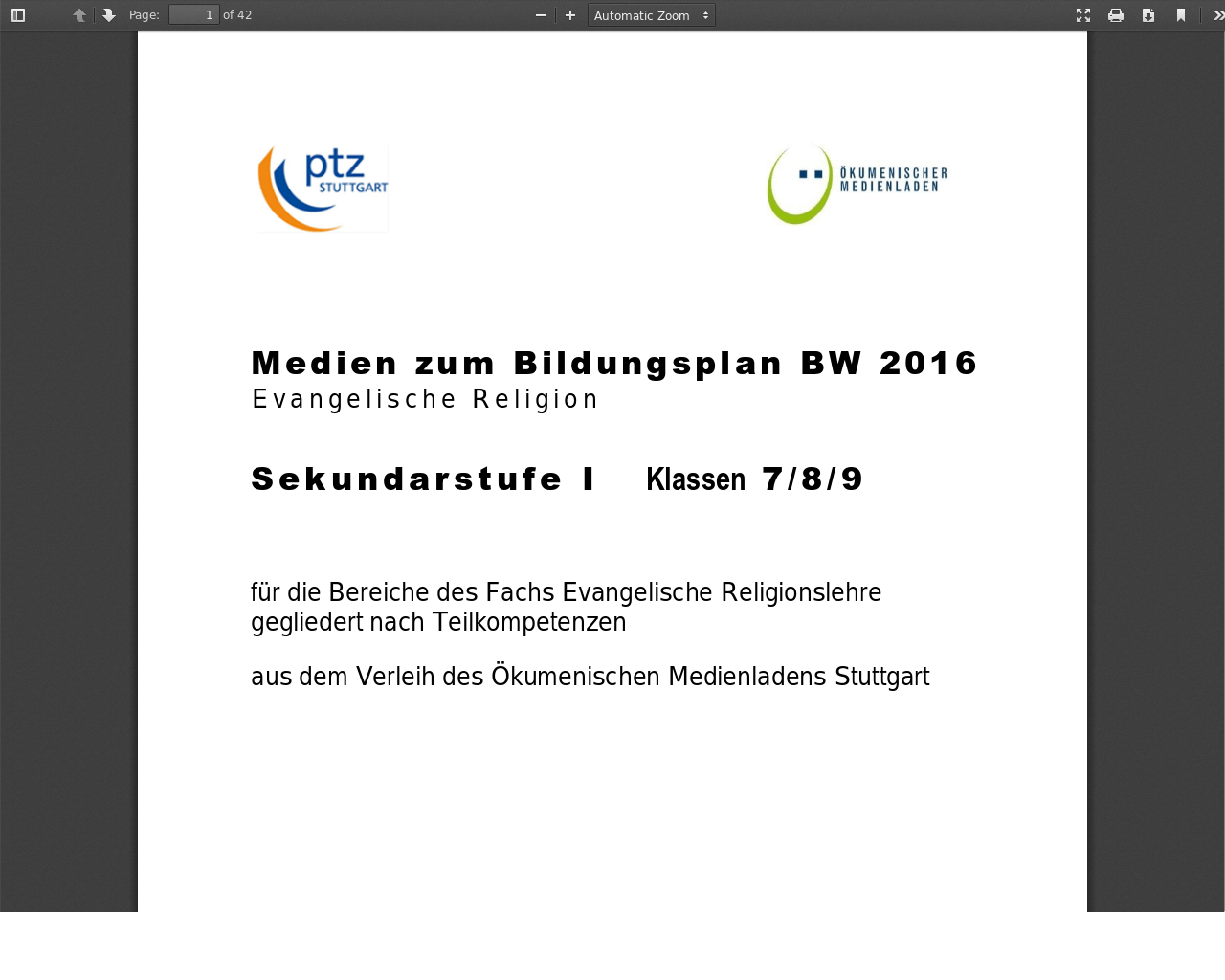 Page: 1 of 42

Automatic Zoom

ptz
STUTTGART

ÖKUMENISCHER
MEDIENLADEN

Medien zum Bildungsplan BW 2016
Evangelische Religion

Sekundarstufe I Klassen 7/8/9

für die Bereiche des Fachs Evangelische Religionslehre gegliedert nach Teilkompetenzen

aus dem Verleih des Ökumenischen Medienladens Stuttgart